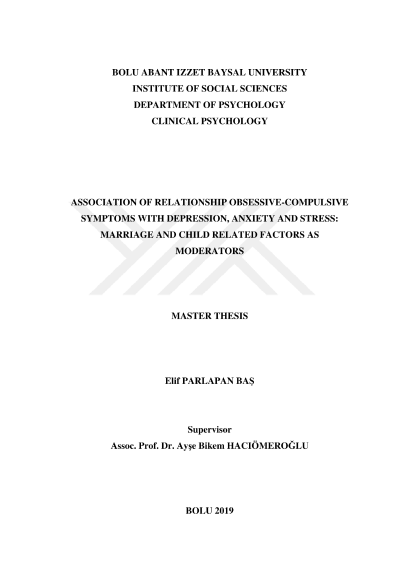 BOLU ABANT IZZET BAYSAL UNIVERSITY
INSTITUTE OF SOCIAL SCIENCES
DEPARTMENT OF PSYCHOLOGY
CLINICAL PSYCHOLOGY

ASSOCIATION OF RELATIONSHIP OBSESSIVE-COMPULSIVE SYMPTOMS WITH DEPRESSION, ANXIETY AND STRESS: MARRIAGE AND CHILD RELATED FACTORS AS MODERATORS

MASTER THESIS

Elif PARLAPAN BAŞ

Supervisor
Assoc. Prof. Dr. Ayşe Bikem HACIÖMEROĞLU

BOLU 2019